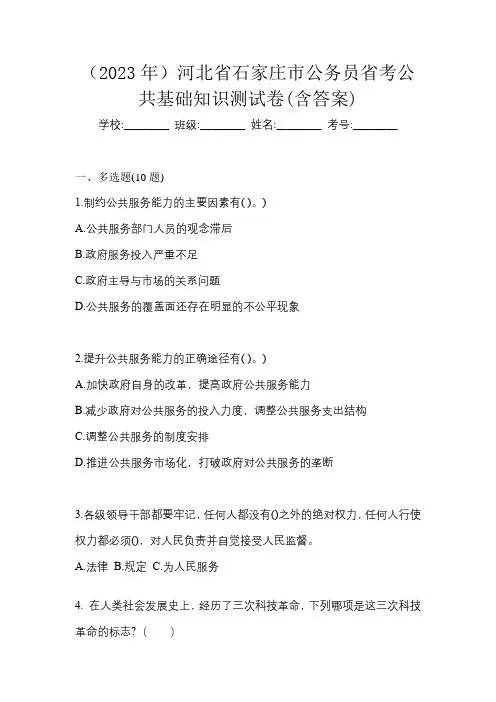 （2023年）河北省石家庄市公务员省考公共基础知识测试卷(含答案)

学校:________ 班级:________ 姓名:________ 考号:________

一、多选题(10题)

1.制约公共服务能力的主要因素有()。)

A.公共服务部门人员的观念滞后

B.政府服务投入严重不足

C.政府主导与市场的关系问题

D.公共服务的覆盖面还存在明显的不公平现象

2.提升公共服务能力的正确途径有()。)

A.加快政府自身的改革，提高政府公共服务能力

B.减少政府对公共服务的投入力度，调整公共服务支出结构

C.调整公共服务的制度安排

D.推进公共服务市场化，打破政府对公共服务的垄断

3.各级领导干部都要牢记，任何人都没有()之外的绝对权力，任何人行使权力都必须()，对人民负责并自觉接受人民监督。

A.法律 B.规定 C.为人民服务

4. 在人类社会发展史上，经历了三次科技革命，下列哪项是这三次科技革命的标志？（　　）